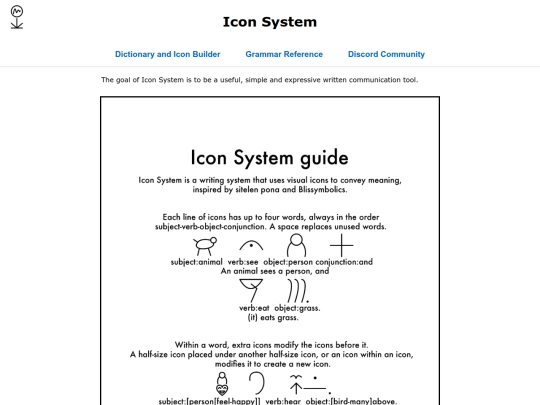 Icon System

Dictionary and Icon Builder Grammar Reference Discord Community

The goal of Icon System is to be a useful, simple and expressive written communication tool.

Icon System guide

Icon System is a writing system that uses visual icons to convey meaning, inspired by sitelen pona and Blissymbolics.

Each line of icons has up to four words, always in the order subject-verb-object-conjunction. A space replaces unused words.

subject:animal verb:see object:person conjunction:and
An animal sees a person, and

verb:eat object:grass.
(it) eats grass.

Within a word, extra icons modify the icons before it.
A half-size icon placed under another half-size icon, or an icon within an icon, modifies it to create a new icon.

subject:[person[feel-happy]] verb:hear object:[bird-many]above.